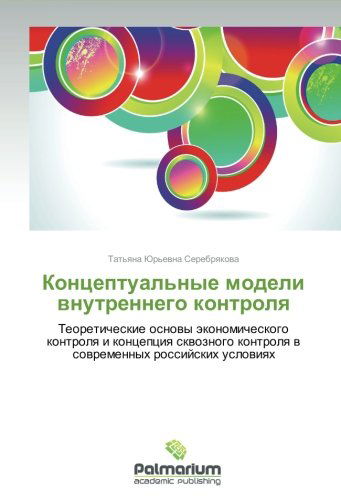 Татьяна Юрьевна Серебрякова

Концептуальные модели внутреннего контроля

Теоретические основы экономического контроля и концепция сквозного контроля в современных российских условиях

Palmarium
academic publishing